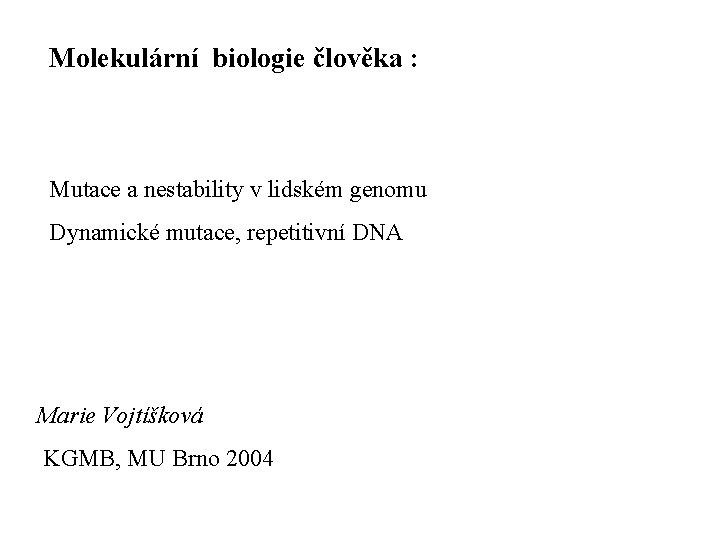 Molekulární biologie člověka :

Mutace a nestability v lidském genomu

Dynamické mutace, repetitivní DNA

Marie Vojtíšková

KGMB, MU Brno 2004